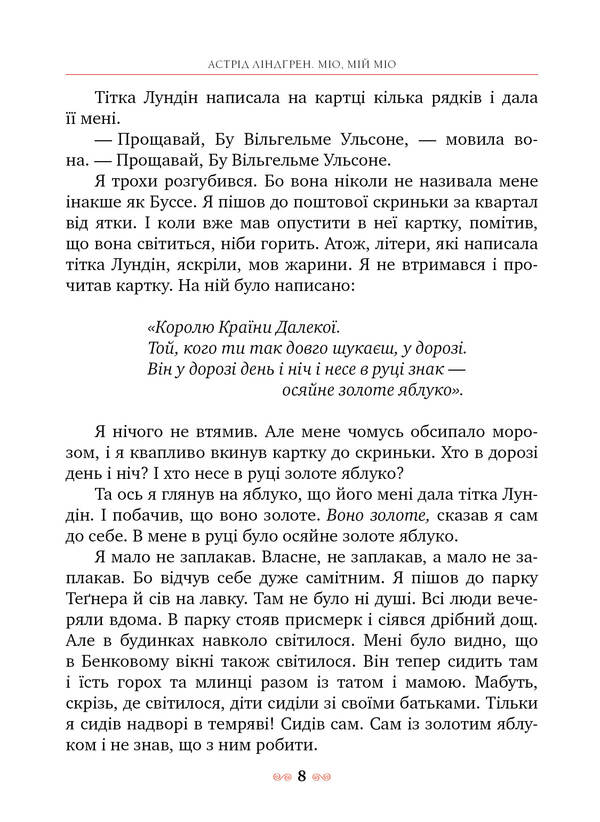 АСТРІД ЛІНДГРЕН. МІО, МІЙ МІО

Тітка Лундін написала на картці кілька рядків і дала її мені.

— Прощавай, Бу Вільгельме Ульсоне, — мовила вона. — Прощавай, Бу Вільгельме Ульсоне.

Я трохи розгубився. Бо вона ніколи не називала мене інакше як Буссе. Я пішов до поштової скриньки за квартал від ятки. І коли вже мав опустити в неї картку, помітив, що вона світиться, ніби горить. Атож, літери, які написала тітка Лундін, яскріли, мов жарини. Я не втримався і прочитав картку. На ній було написано:

«Королю Країни Далекої.
Той, кого ти так довго шукаєш, у дорозі.
Він у дорозі день і ніч і несе в руці знак —
осяйне золоте яблуко».

Я нічого не втямив. Але мене чомусь обсипало морозом, і я квапливо вкинув картку до скриньки. Хто в дорозі день і ніч? І хто несе в руці золоте яблуко?

Та ось я глянув на яблуко, що його мені дала тітка Лундін. І побачив, що воно золоте. Воно золоте, сказав я сам до себе. В мене в руці було осяйне золоте яблуко.

Я мало не заплакав. Власне, не заплакав, а мало не заплакав. Бо відчув себе дуже самітним. Я пішов до парку Теґнера й сів на лавку. Там не було ні душі. Всі люди вечеряли вдома. В парку стояв присмерк і сіявся дрібний дощ. Але в будинках навколо світилося. Мені було видно, що в Бенковому вікні також світилося. Він тепер сидить там і їсть горох та млинці разом із татом і мамою. Мабуть, скрізь, де світилося, діти сиділи зі своїми батьками. Тільки я сидів надворі в темряві! Сидів сам. Сам із золотим яблуком і не знав, що з ним робити.

8